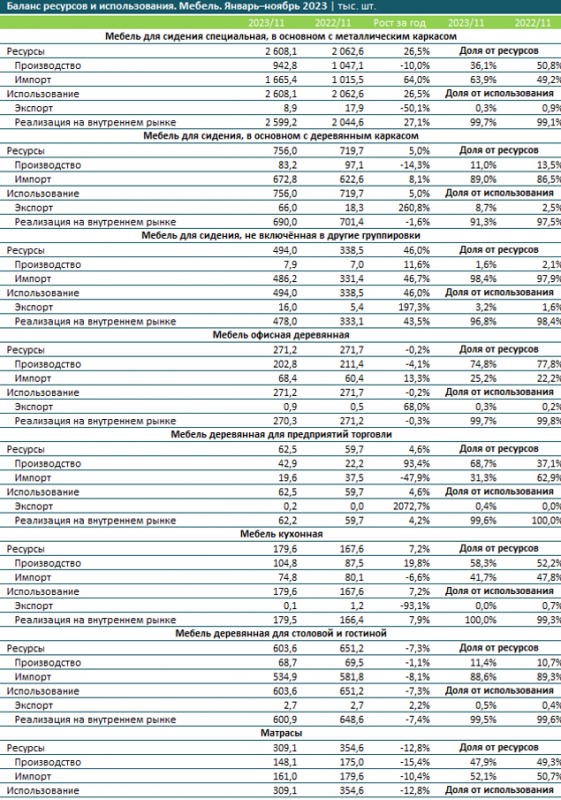 Баланс ресурсов и использования. Мебель. Январь–ноябрь 2023 | тыс. шт.

| | 2023/11 | 2022/11 | Рост за год | 2023/11 | 2022/11 |
|---|---|---|---|---|---|
| **Мебель для сидения специальная, в основном с металлическим каркасом** | | | | | |
| Ресурсы | 2 608,1 | 2 062,6 | 26,5% | Доля от ресурсов | |
| Производство | 942,8 | 1 047,1 | -10,0% | 36,1% | 50,8% |
| Импорт | 1 665,4 | 1 015,5 | 64,0% | 63,9% | 49,2% |
| Использование | 2 608,1 | 2 062,6 | 26,5% | Доля от использования | |
| Экспорт | 8,9 | 17,9 | -50,1% | 0,3% | 0,9% |
| Реализация на внутреннем рынке | 2 599,2 | 2 044,6 | 27,1% | 99,7% | 99,1% |
| **Мебель для сидения, в основном с деревянным каркасом** | | | | | |
| Ресурсы | 756,0 | 719,7 | 5,0% | Доля от ресурсов | |
| Производство | 83,2 | 97,1 | -14,3% | 11,0% | 13,5% |
| Импорт | 672,8 | 622,6 | 8,1% | 89,0% | 86,5% |
| Использование | 756,0 | 719,7 | 5,0% | Доля от использования | |
| Экспорт | 66,0 | 18,3 | 260,8% | 8,7% | 2,5% |
| Реализация на внутреннем рынке | 690,0 | 701,4 | -1,6% | 91,3% | 97,5% |
| **Мебель для сидения, не включённая в другие группировки** | | | | | |
| Ресурсы | 494,0 | 338,5 | 46,0% | Доля от ресурсов | |
| Производство | 7,9 | 7,0 | 11,6% | 1,6% | 2,1% |
| Импорт | 486,2 | 331,4 | 46,7% | 98,4% | 97,9% |
| Использование | 494,0 | 338,5 | 46,0% | Доля от использования | |
| Экспорт | 16,0 | 5,4 | 197,3% | 3,2% | 1,6% |
| Реализация на внутреннем рынке | 478,0 | 333,1 | 43,5% | 96,8% | 98,4% |
| **Мебель офисная деревянная** | | | | | |
| Ресурсы | 271,2 | 271,7 | -0,2% | Доля от ресурсов | |
| Производство | 202,8 | 211,4 | -4,1% | 74,8% | 77,8% |
| Импорт | 68,4 | 60,4 | 13,3% | 25,2% | 22,2% |
| Использование | 271,2 | 271,7 | -0,2% | Доля от использования | |
| Экспорт | 0,9 | 0,5 | 68,0% | 0,3% | 0,2% |
| Реализация на внутреннем рынке | 270,3 | 271,2 | -0,3% | 99,7% | 99,8% |
| **Мебель деревянная для предприятий торговли** | | | | | |
| Ресурсы | 62,5 | 59,7 | 4,6% | Доля от ресурсов | |
| Производство | 42,9 | 22,2 | 93,4% | 68,7% | 37,1% |
| Импорт | 19,6 | 37,5 | -47,9% | 31,3% | 62,9% |
| Использование | 62,5 | 59,7 | 4,6% | Доля от использования | |
| Экспорт | 0,2 | 0,0 | 2072,7% | 0,4% | 0,0% |
| Реализация на внутреннем рынке | 62,2 | 59,7 | 4,2% | 99,6% | 100,0% |
| **Мебель кухонная** | | | | | |
| Ресурсы | 179,6 | 167,6 | 7,2% | Доля от ресурсов | |
| Производство | 104,8 | 87,5 | 19,8% | 58,3% | 52,2% |
| Импорт | 74,8 | 80,1 | -6,6% | 41,7% | 47,8% |
| Использование | 179,6 | 167,6 | 7,2% | Доля от использования | |
| Экспорт | 0,1 | 1,2 | -93,1% | 0,0% | 0,7% |
| Реализация на внутреннем рынке | 179,5 | 166,4 | 7,9% | 100,0% | 99,3% |
| **Мебель деревянная для столовой и гостиной** | | | | | |
| Ресурсы | 603,6 | 651,2 | -7,3% | Доля от ресурсов | |
| Производство | 68,7 | 69,5 | -1,1% | 11,4% | 10,7% |
| Импорт | 534,9 | 581,8 | -8,1% | 88,6% | 89,3% |
| Использование | 603,6 | 651,2 | -7,3% | Доля от использования | |
| Экспорт | 2,7 | 2,7 | 2,2% | 0,5% | 0,4% |
| Реализация на внутреннем рынке | 600,9 | 648,6 | -7,4% | 99,5% | 99,6% |
| **Матрасы** | | | | | |
| Ресурсы | 309,1 | 354,6 | -12,8% | Доля от ресурсов | |
| Производство | 148,1 | 175,0 | -15,4% | 47,9% | 49,3% |
| Импорт | 161,0 | 179,6 | -10,4% | 52,1% | 50,7% |
| Использование | 309,1 | 354,6 | -12,8% | Доля от использования | |